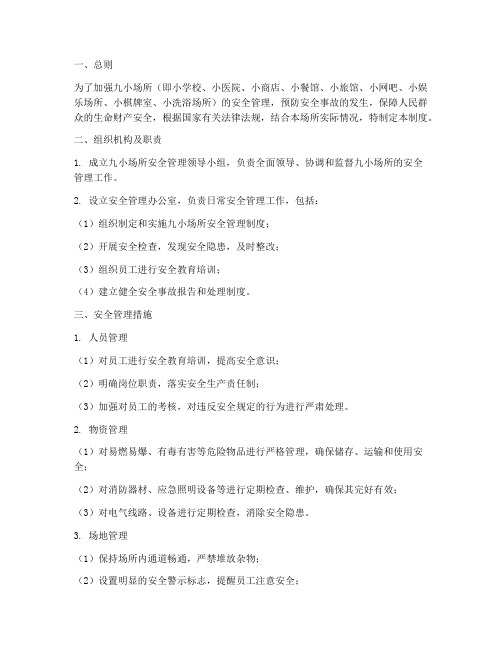 一、总则

为了加强九小场所（即小学校、小医院、小商店、小餐馆、小旅馆、小网吧、小娱乐场所、小棋牌室、小洗浴场所）的安全管理，预防安全事故的发生，保障人民群众的生命财产安全，根据国家有关法律法规，结合本场所实际情况，特制定本制度。

二、组织机构及职责

1. 成立九小场所安全管理领导小组，负责全面领导、协调和监督九小场所的安全管理工作。

2. 设立安全管理办公室，负责日常安全管理工作，包括：

（1）组织制定和实施九小场所安全管理制度；

（2）开展安全检查，发现安全隐患，及时整改；

（3）组织员工进行安全教育培训；

（4）建立健全安全事故报告和处理制度。

三、安全管理措施

1. 人员管理

（1）对员工进行安全教育培训，提高安全意识；

（2）明确岗位职责，落实安全生产责任制；

（3）加强对员工的考核，对违反安全规定的行为进行严肃处理。

2. 物资管理

（1）对易燃易爆、有毒有害等危险物品进行严格管理，确保储存、运输和使用安全；

（2）对消防器材、应急照明设备等进行定期检查、维护，确保其完好有效；

（3）对电气线路、设备进行定期检查，消除安全隐患。

3. 场地管理

（1）保持场所内通道畅通，严禁堆放杂物；

（2）设置明显的安全警示标志，提醒员工注意安全；